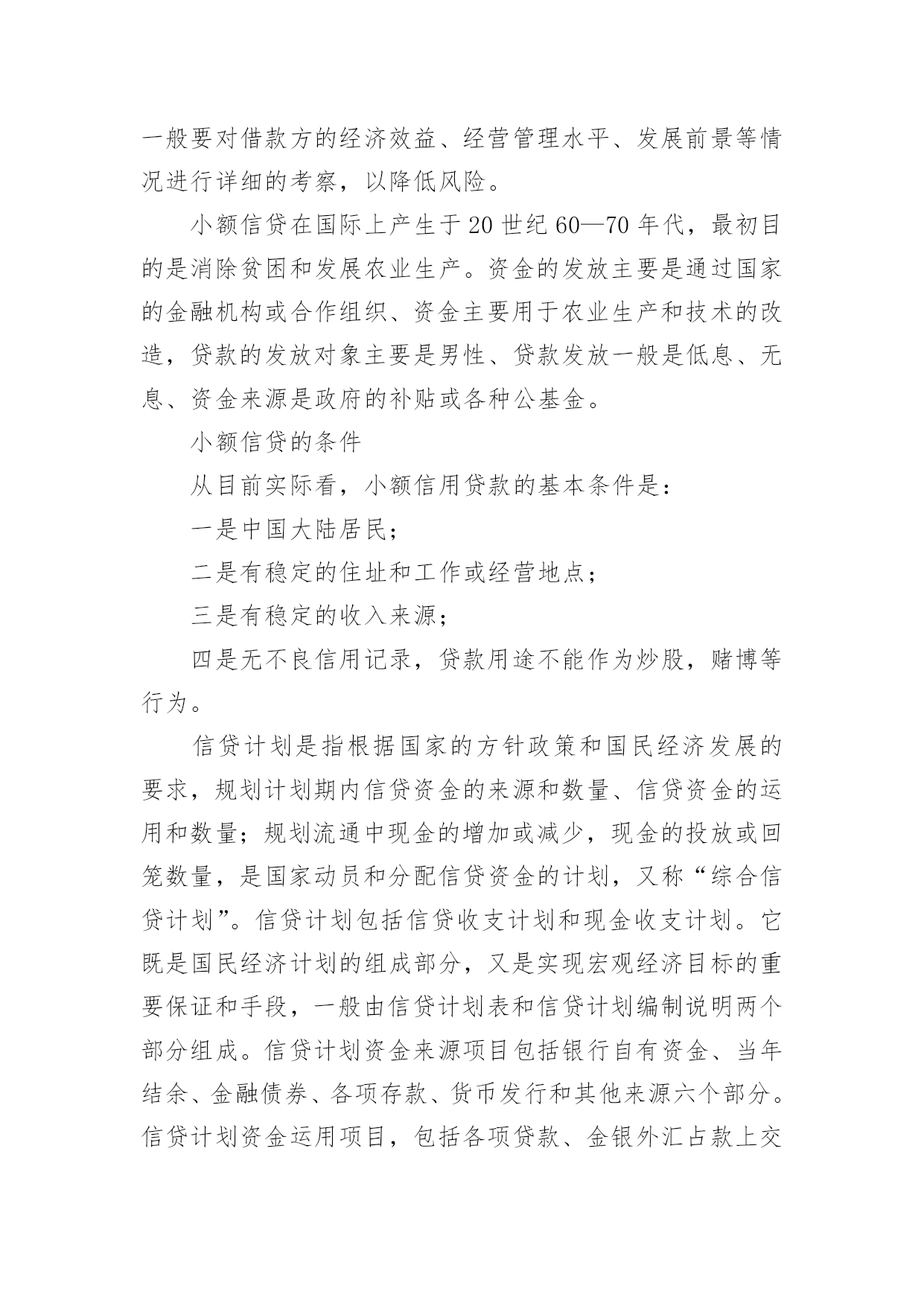 一般要对借款方的经济效益、经营管理水平、发展前景等情况进行详细的考察，以降低风险。

小额信贷在国际上产生于20世纪60—70年代，最初目的是消除贫困和发展农业生产。资金的发放主要是通过国家的金融机构或合作组织、资金主要用于农业生产和技术的改造，贷款的发放对象主要是男性、贷款发放一般是低息、无息、资金来源是政府的补贴或各种公基金。

小额信贷的条件

从目前实际看，小额信用贷款的基本条件是：

一是中国大陆居民；

二是有稳定的住址和工作或经营地点；

三是有稳定的收入来源；

四是无不良信用记录，贷款用途不能作为炒股，赌博等行为。

信贷计划是指根据国家的方针政策和国民经济发展的要求，规划计划期内信贷资金的来源和数量、信贷资金的运用和数量；规划流通中现金的增加或减少，现金的投放或回笼数量，是国家动员和分配信贷资金的计划，又称“综合信贷计划”。信贷计划包括信贷收支计划和现金收支计划。它既是国民经济计划的组成部分，又是实现宏观经济目标的重要保证和手段，一般由信贷计划表和信贷计划编制说明两个部分组成。信贷计划资金来源项目包括银行自有资金、当年结余、金融债券、各项存款、货币发行和其他来源六个部分。信贷计划资金运用项目，包括各项贷款、金银外汇占款上交